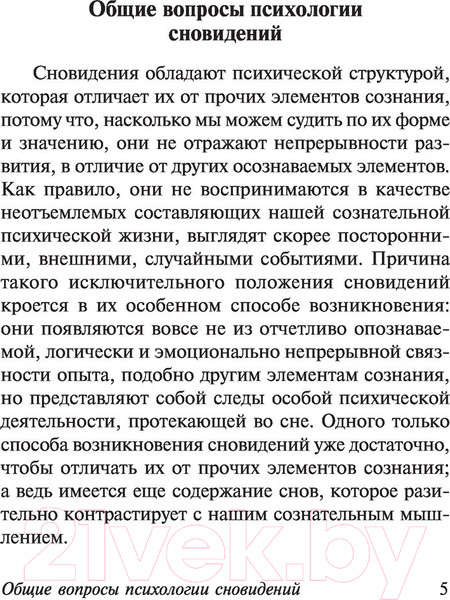 Общие вопросы психологии сновидений

Сновидения обладают психической структурой, которая отличает их от прочих элементов сознания, потому что, насколько мы можем судить по их форме и значению, они не отражают непрерывности развития, в отличие от других осознаваемых элементов. Как правило, они не воспринимаются в качестве неотъемлемых составляющих нашей сознательной психической жизни, выглядят скорее посторонними, внешними, случайными событиями. Причина такого исключительного положения сновидений кроется в их особенном способе возникновения: они появляются вовсе не из отчетливо опознаваемой, логически и эмоционально непрерывной связности опыта, подобно другим элементам сознания, но представляют собой следы особой психической деятельности, протекающей во сне. Одного только способа возникновения сновидений уже достаточно, чтобы отличать их от прочих элементов сознания; а ведь имеется еще содержание снов, которое разительно контрастирует с нашим сознательным мышлением.

21vek.by

Общие вопросы психологии сновидений 5